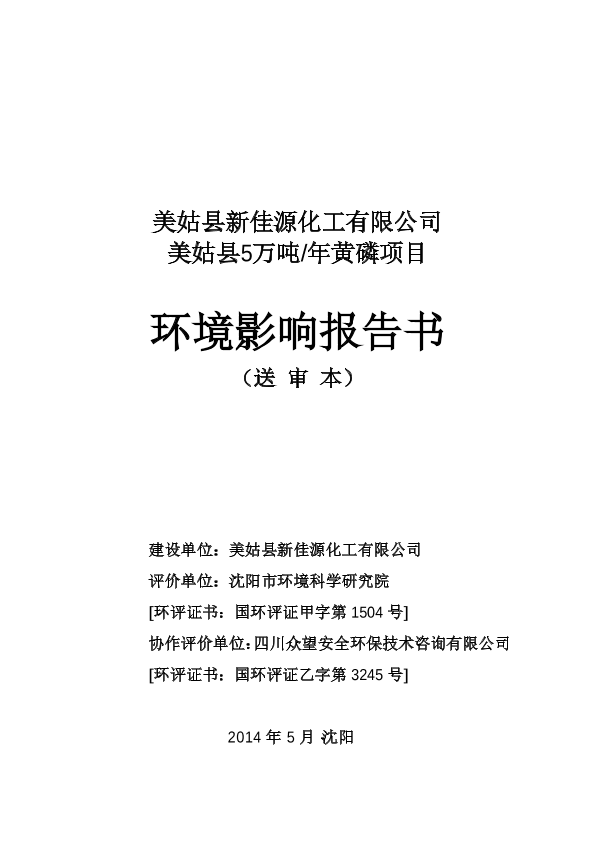 美姑县新佳源化工有限公司
美姑县5万吨/年黄磷项目

环境影响报告书

（送 审 本）

建设单位：美姑县新佳源化工有限公司

评价单位：沈阳市环境科学研究院

[环评证书：国环评证甲字第 1504 号]

协作评价单位：四川众望安全环保技术咨询有限公司

[环评证书：国环评证乙字第 3245 号]

2014 年 5 月 沈阳